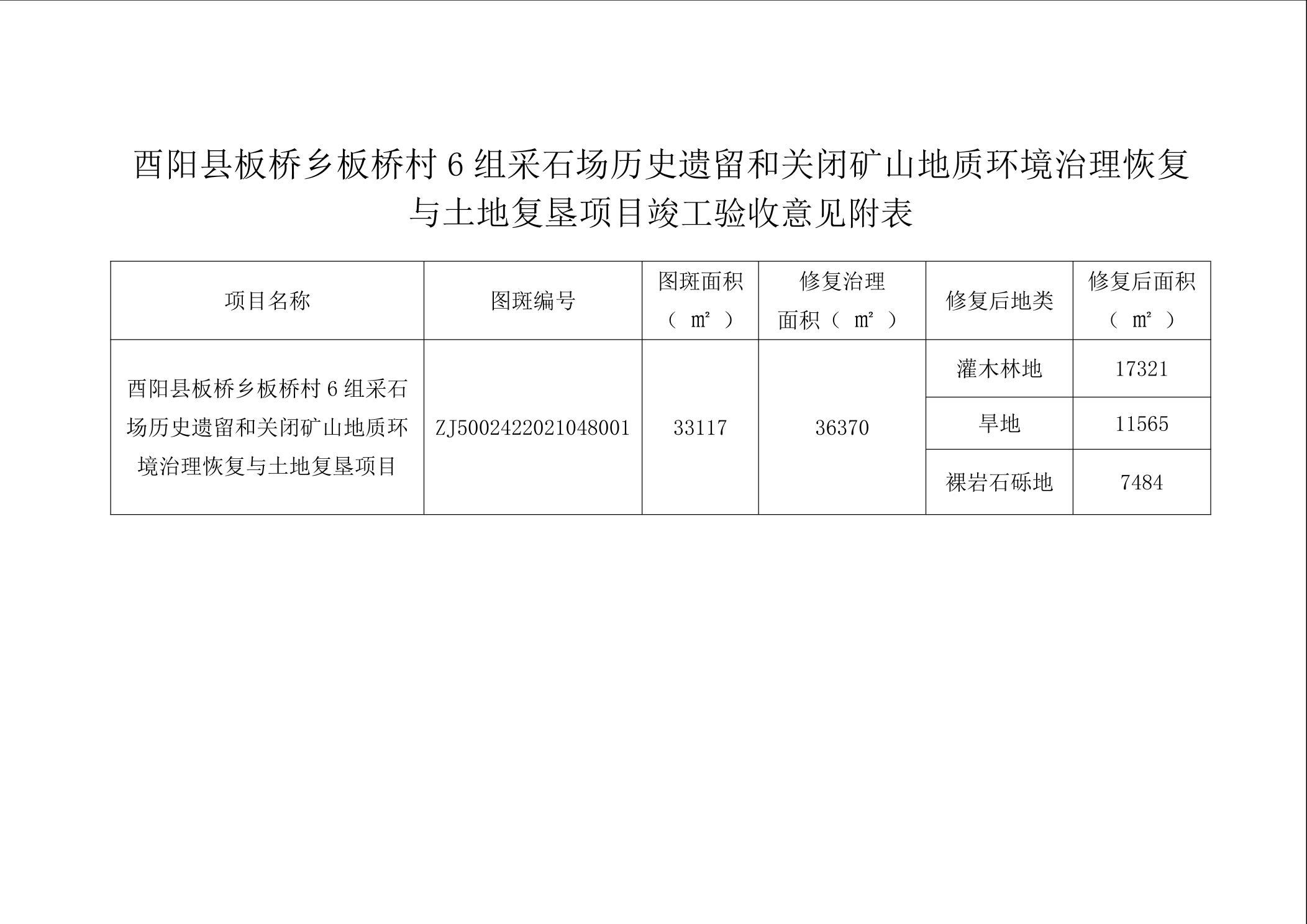 酉阳县板桥乡板桥村6组采石场历史遗留和关闭矿山地质环境治理恢复与土地复垦项目竣工验收意见附表

| 项目名称 | 图斑编号 | 图斑面积（㎡） | 修复治理面积（㎡） | 修复后地类 | 修复后面积（㎡） |
|---|---|---|---|---|---|
| 酉阳县板桥乡板桥村6组采石场历史遗留和关闭矿山地质环境治理恢复与土地复垦项目 | ZJ5002422021048001 | 33117 | 36370 | 灌木林地 | 17321 |
|  |  |  |  | 旱地 | 11565 |
|  |  |  |  | 裸岩石砾地 | 7484 |